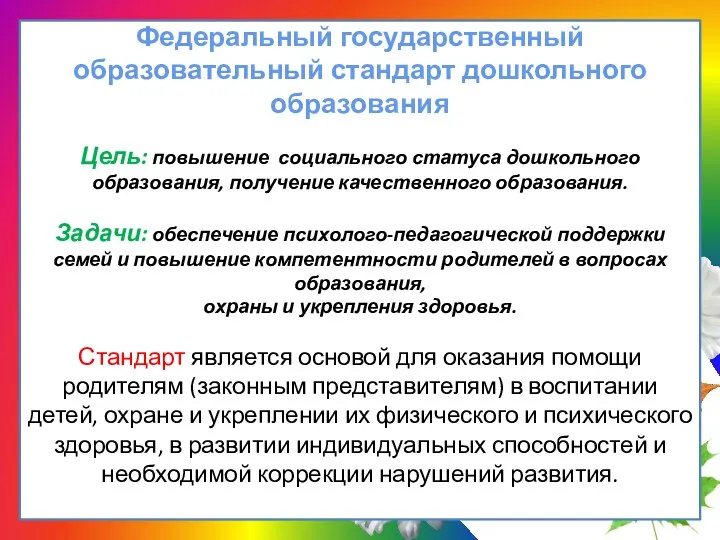 Федеральный государственный образовательный стандарт дошкольного образования

Цель: повышение социального статуса дошкольного образования, получение качественного образования.

Задачи: обеспечение психолого-педагогической поддержки семей и повышение компетентности родителей в вопросах образования,
охраны и укрепления здоровья.

Стандарт является основой для оказания помощи родителям (законным представителям) в воспитании детей, охране и укреплении их физического и психического здоровья, в развитии индивидуальных способностей и необходимой коррекции нарушений развития.